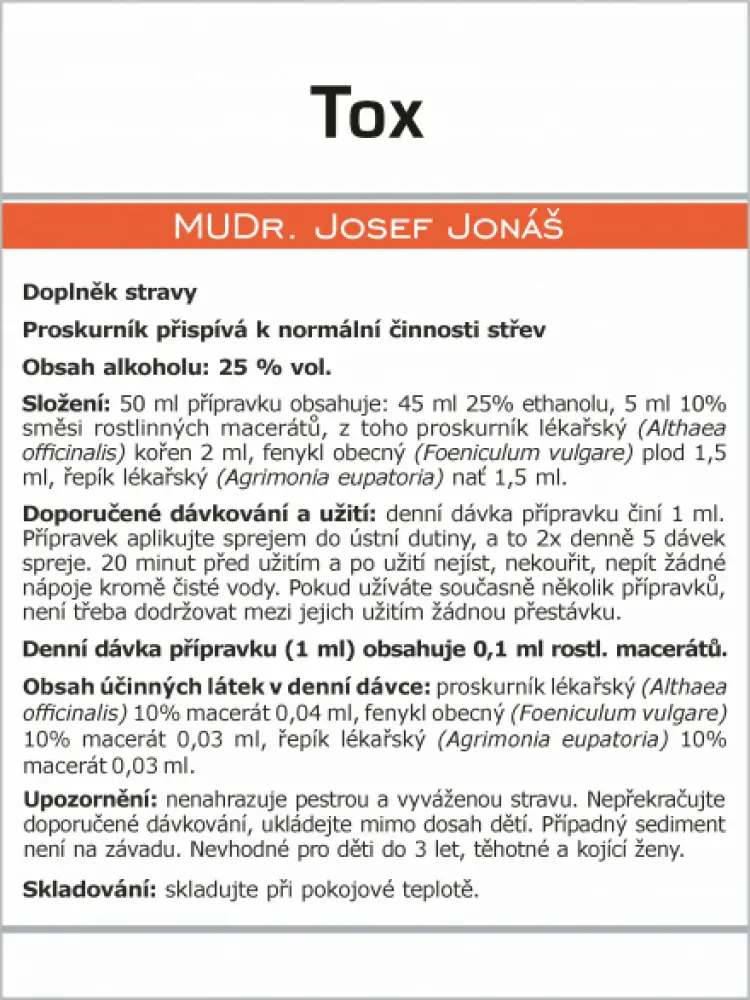 Tox

MUDr. Josef Jonáš

Doplněk stravy

Proskurník přispívá k normální činnosti střev

Obsah alkoholu: 25 % vol.

Složení: 50 ml přípravku obsahuje: 45 ml 25% ethanolu, 5 ml 10% směsi rostlinných macerátů, z toho proskurník lékařský (Althaea officinalis) kořen 2 ml, fenykl obecný (Foeniculum vulgare) plod 1,5 ml, řepík lékařský (Agrimonia eupatoria) nať 1,5 ml.

Doporučené dávkování a užití: denní dávka přípravku činí 1 ml. Přípravek aplikujte sprejem do ústní dutiny, a to 2x denně 5 dávek spreje. 20 minut před užitím a po užití nejíst, nekouřit, nepít žádné nápoje kromě čisté vody. Pokud užíváte současně několik přípravků, není třeba dodržovat mezi jejich užitím žádnou přestávku.

Denní dávka přípravku (1 ml) obsahuje 0,1 ml rostl. macerátů.

Obsah účinných látek v denní dávce: proskurník lékařský (Althaea officinalis) 10% macerát 0,04 ml, fenykl obecný (Foeniculum vulgare) 10% macerát 0,03 ml, řepík lékařský (Agrimonia eupatoria) 10% macerát 0,03 ml.

Upozornění: nenahrazuje pestrou a vyváženou stravu. Nepřekračujte doporučené dávkování, ukládejte mimo dosah dětí. Případný sediment není na závadu. Nevhodné pro děti do 3 let, těhotné a kojící ženy.

Skladování: skladujte při pokojové teplotě.